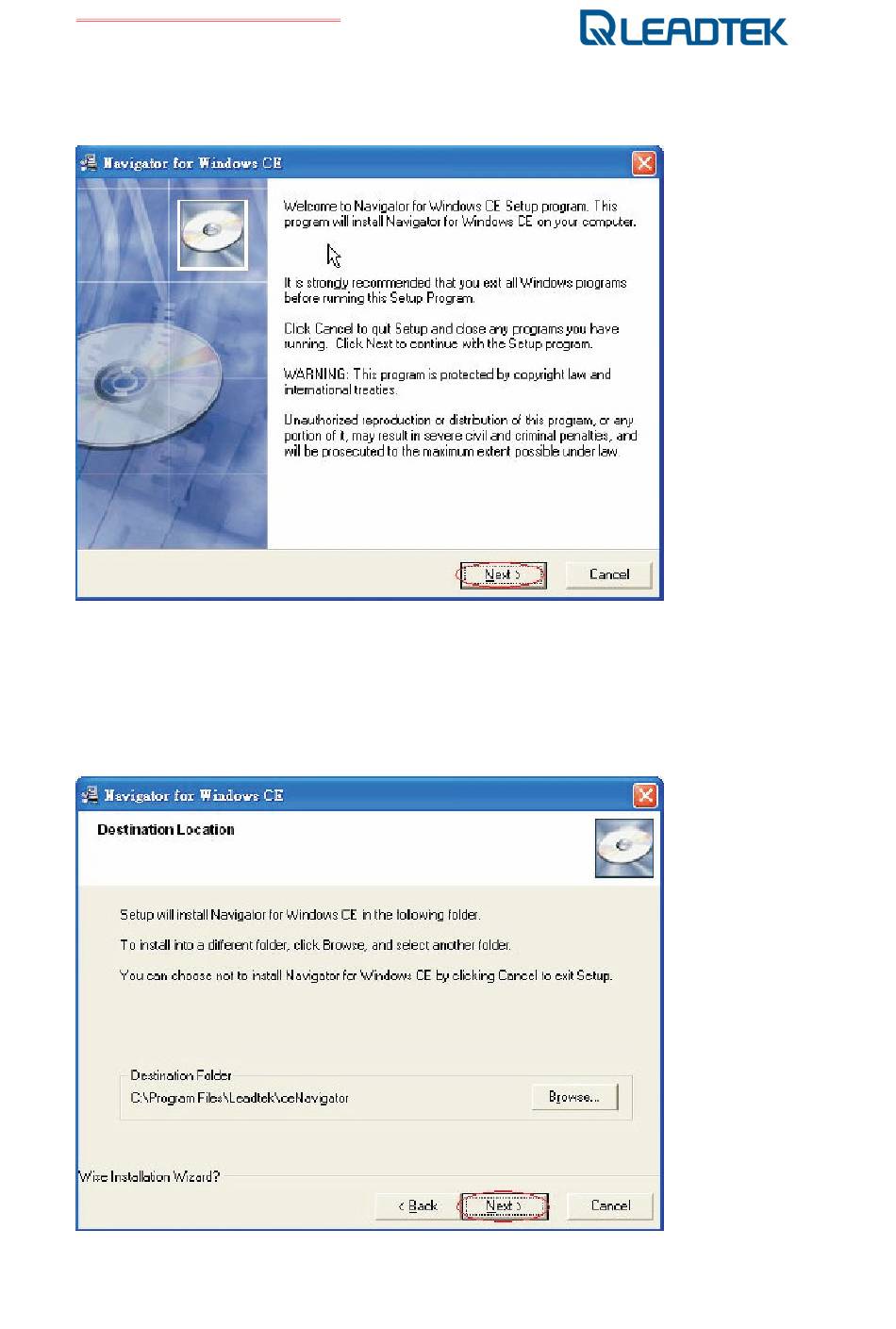 LEADTEK

Navigator for Windows CE

Welcome to Navigator for Windows CE Setup program. This program will install Navigator for Windows CE on your computer.

It is strongly recommended that you exit all Windows programs before running this Setup Program.

Click Cancel to quit Setup and close any programs you have running. Click Next to continue with the Setup program.

WARNING: This program is protected by copyright law and international treaties.

Unauthorized reproduction or distribution of this program, or any portion of it, may result in severe civil and criminal penalties, and will be prosecuted to the maximum extent possible under law.

Next >
Cancel

Navigator for Windows CE

Destination Location

Setup will install Navigator for Windows CE in the following folder.

To install into a different folder, click Browse, and select another folder.

You can choose not to install Navigator for Windows CE by clicking Cancel to exit Setup.

Destination Folder
C:\Program Files\Leadtek\ceNavigator
Browse...

Wise Installation Wizard?

< Back
Next >
Cancel